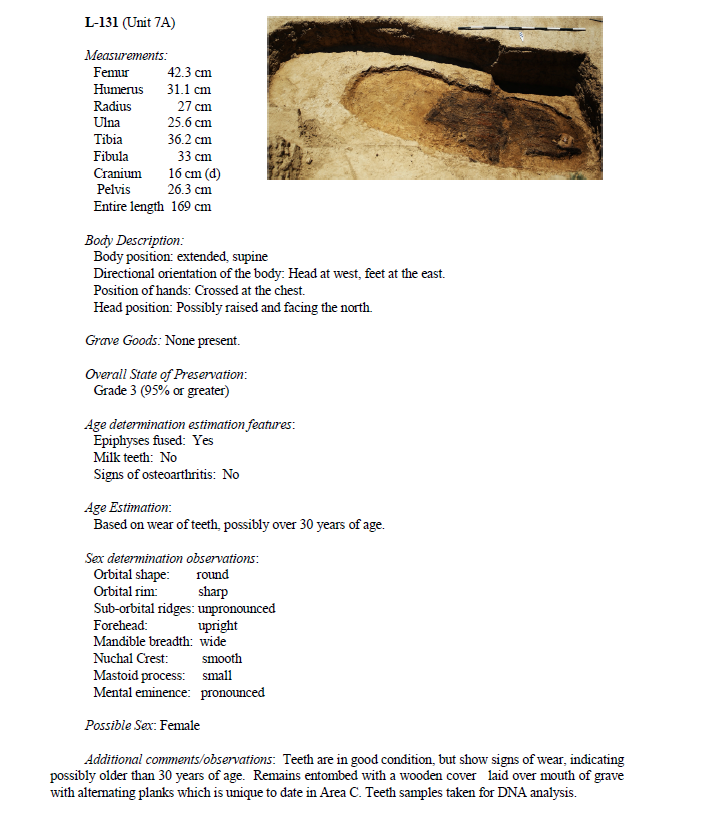 L-131 (Unit 7A)

Measurements:
Femur 42.3 cm
Humerus 31.1 cm
Radius 27 cm
Ulna 25.6 cm
Tibia 36.2 cm
Fibula 33 cm
Cranium 16 cm (d)
Pelvis 26.3 cm
Entire length 169 cm

Body Description:
Body position: extended, supine
Directional orientation of the body: Head at west, feet at the east.
Position of hands: Crossed at the chest.
Head position: Possibly raised and facing the north.

Grave Goods: None present.

Overall State of Preservation:
Grade 3 (95% or greater)

Age determination estimation features:
Epiphyses fused: Yes
Milk teeth: No
Signs of osteoarthritis: No

Age Estimation:
Based on wear of teeth, possibly over 30 years of age.

Sex determination observations:
Orbital shape: round
Orbital rim: sharp
Sub-orbital ridges: unpronounced
Forehead: upright
Mandible breadth: wide
Nuchal Crest: smooth
Mastoid process: small
Mental eminence: pronounced

Possible Sex: Female

Additional comments/observations: Teeth are in good condition, but show signs of wear, indicating possibly older than 30 years of age. Remains entombed with a wooden cover laid over mouth of grave with alternating planks which is unique to date in Area C. Teeth samples taken for DNA analysis.